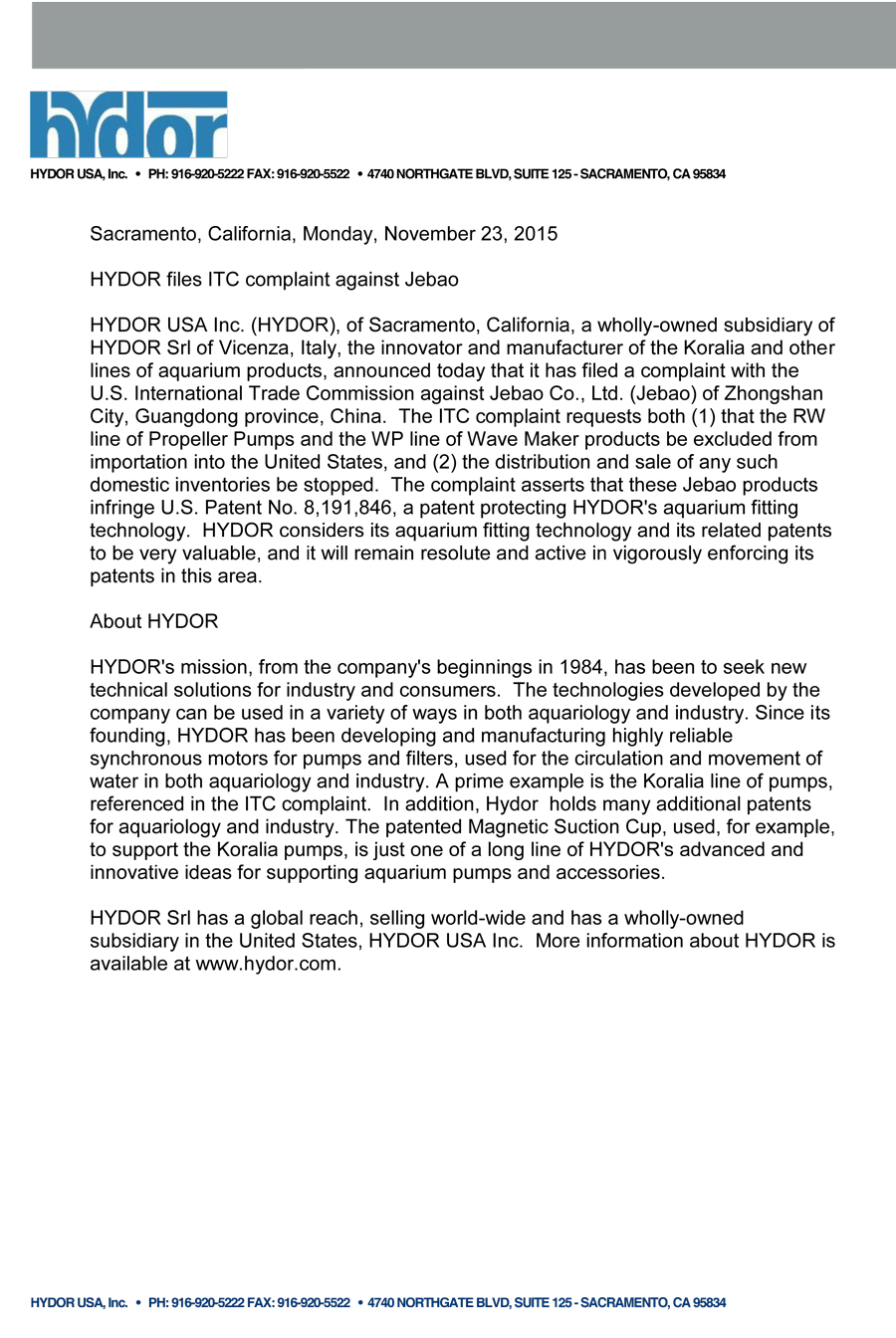 hydor

HYDOR USA, Inc. • PH: 916-920-5222 FAX: 916-920-5522 • 4740 NORTHGATE BLVD, SUITE 125 - SACRAMENTO, CA 95834

Sacramento, California, Monday, November 23, 2015

HYDOR files ITC complaint against Jebao

HYDOR USA Inc. (HYDOR), of Sacramento, California, a wholly-owned subsidiary of HYDOR Srl of Vicenza, Italy, the innovator and manufacturer of the Koralia and other lines of aquarium products, announced today that it has filed a complaint with the U.S. International Trade Commission against Jebao Co., Ltd. (Jebao) of Zhongshan City, Guangdong province, China. The ITC complaint requests both (1) that the RW line of Propeller Pumps and the WP line of Wave Maker products be excluded from importation into the United States, and (2) the distribution and sale of any such domestic inventories be stopped. The complaint asserts that these Jebao products infringe U.S. Patent No. 8,191,846, a patent protecting HYDOR's aquarium fitting technology. HYDOR considers its aquarium fitting technology and its related patents to be very valuable, and it will remain resolute and active in vigorously enforcing its patents in this area.

About HYDOR

HYDOR's mission, from the company's beginnings in 1984, has been to seek new technical solutions for industry and consumers. The technologies developed by the company can be used in a variety of ways in both aquariology and industry. Since its founding, HYDOR has been developing and manufacturing highly reliable synchronous motors for pumps and filters, used for the circulation and movement of water in both aquariology and industry. A prime example is the Koralia line of pumps, referenced in the ITC complaint. In addition, Hydor holds many additional patents for aquariology and industry. The patented Magnetic Suction Cup, used, for example, to support the Koralia pumps, is just one of a long line of HYDOR's advanced and innovative ideas for supporting aquarium pumps and accessories.

HYDOR Srl has a global reach, selling world-wide and has a wholly-owned subsidiary in the United States, HYDOR USA Inc. More information about HYDOR is available at www.hydor.com.

HYDOR USA, Inc. • PH: 916-920-5222 FAX: 916-920-5522 • 4740 NORTHGATE BLVD, SUITE 125 - SACRAMENTO, CA 95834